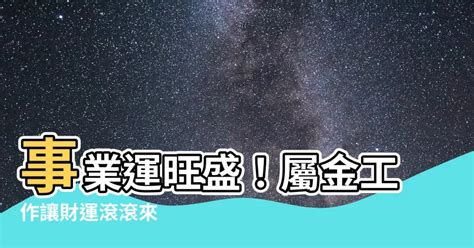 事業運旺盛！屬金工作讓財運滾滾來